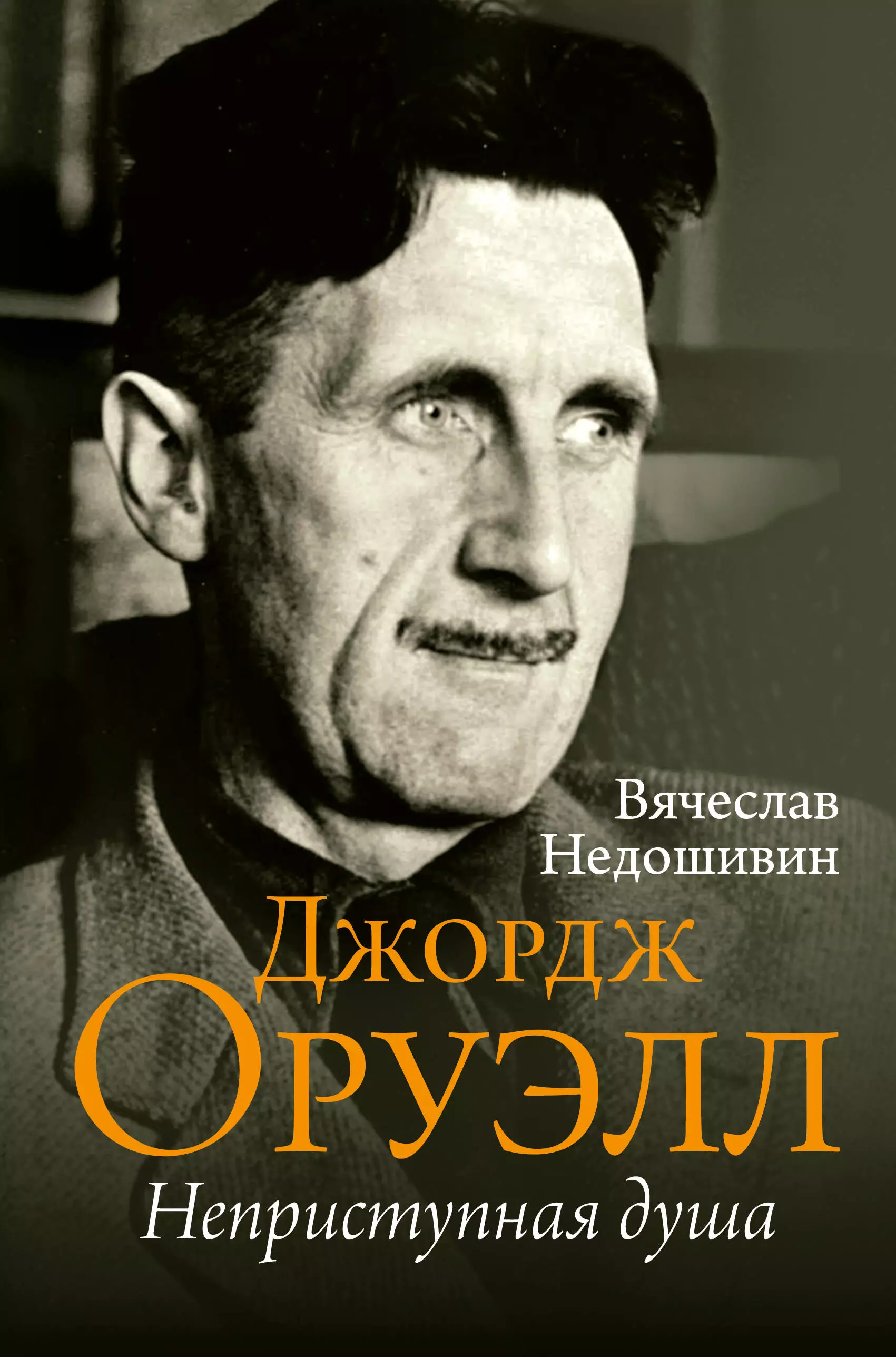 Вячеслав Недошивин

Джордж Оруэлл

Неприступная душа